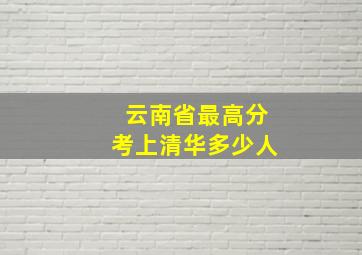 云南省最高分
考上清华多少人